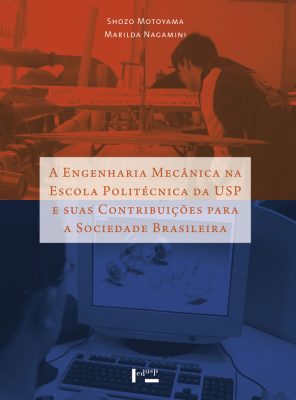 Shozo Motoyama
Marilda Nagamini

A Engenharia Mecânica na Escola Politécnica da USP e suas Contribuições para a Sociedade Brasileira

edusp